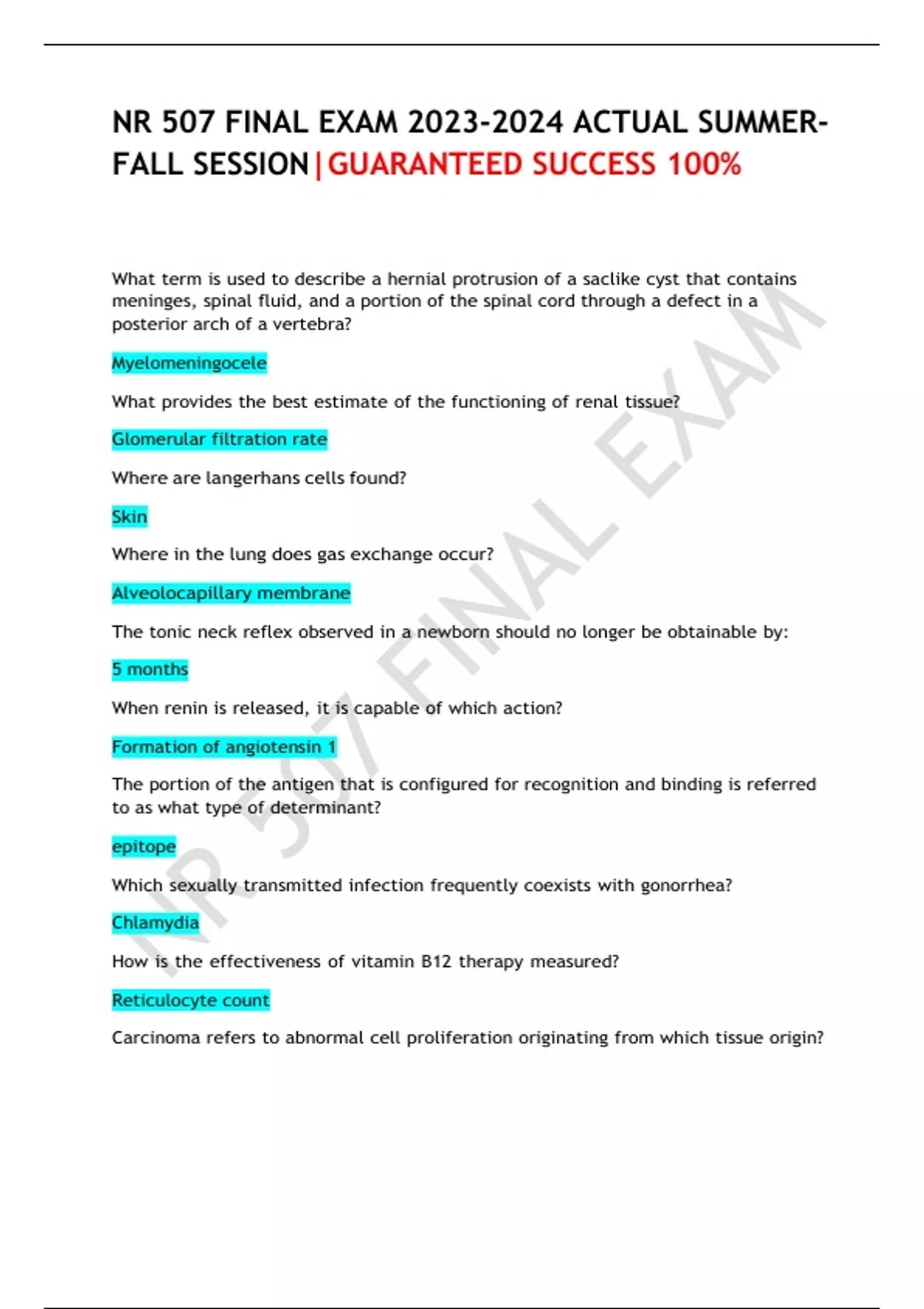 NR 507 FINAL EXAM 2023-2024 ACTUAL SUMMER-FALL SESSION|GUARANTEED SUCCESS 100%

What term is used to describe a hernial protrusion of a saclike cyst that contains meninges, spinal fluid, and a portion of the spinal cord through a defect in a posterior arch of a vertebra?

Myelomeningocele

What provides the best estimate of the functioning of renal tissue?

Glomerular filtration rate

Where are langerhans cells found?

Skin

Where in the lung does gas exchange occur?

Alveolocapillary membrane

The tonic neck reflex observed in a newborn should no longer be obtainable by:

5 months

When renin is released, it is capable of which action?

Formation of angiotensin 1

The portion of the antigen that is configured for recognition and binding is referred to as what type of determinant?

epitope

Which sexually transmitted infection frequently coexists with gonorrhea?

Chlamydia

How is the effectiveness of vitamin B12 therapy measured?

Reticulocyte count

Carcinoma refers to abnormal cell proliferation originating from which tissue origin?

NR 507 FINAL EXAM